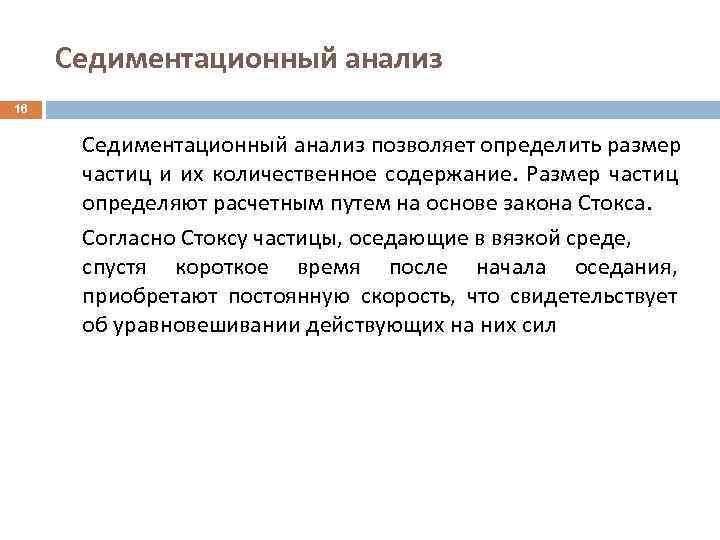 Седиментационный анализ

16

Седиментационный анализ позволяет определить размер частиц и их количественное содержание. Размер частиц определяют расчетным путем на основе закона Стокса.

Согласно Стоксу частицы, оседающие в вязкой среде, спустя короткое время после начала оседания, приобретают постоянную скорость, что свидетельствует об уравновешивании действующих на них сил